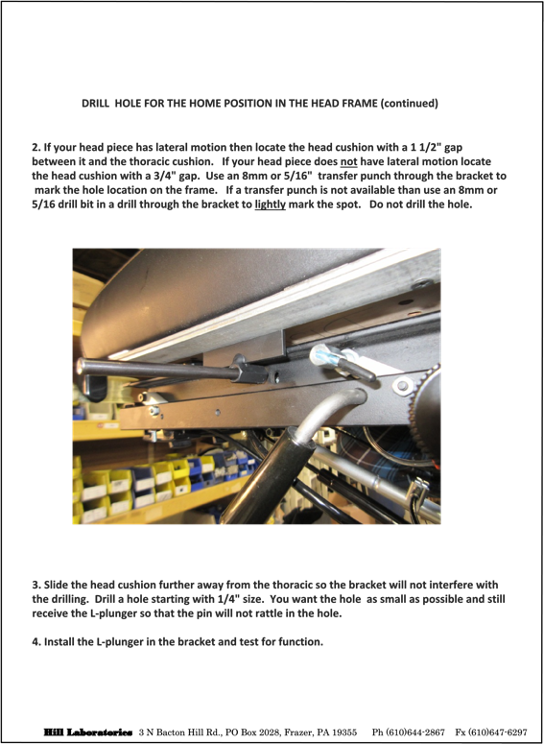 DRILL HOLE FOR THE HOME POSITION IN THE HEAD FRAME (continued)

2. If your head piece has lateral motion then locate the head cushion with a 1 1/2" gap between it and the thoracic cushion. If your head piece does not have lateral motion locate the head cushion with a 3/4" gap. Use an 8mm or 5/16" transfer punch through the bracket to mark the hole location on the frame. If a transfer punch is not available than use an 8mm or 5/16 drill bit in a drill through the bracket to lightly mark the spot. Do not drill the hole.

3. Slide the head cushion further away from the thoracic so the bracket will not interfere with the drilling. Drill a hole starting with 1/4" size. You want the hole as small as possible and still receive the L-plunger so that the pin will not rattle in the hole.

4. Install the L-plunger in the bracket and test for function.

Hill Laboratories 3 N Bacton Hill Rd., PO Box 2028, Frazer, PA 19355 Ph (610)644-2867 Fx (610)647-6297